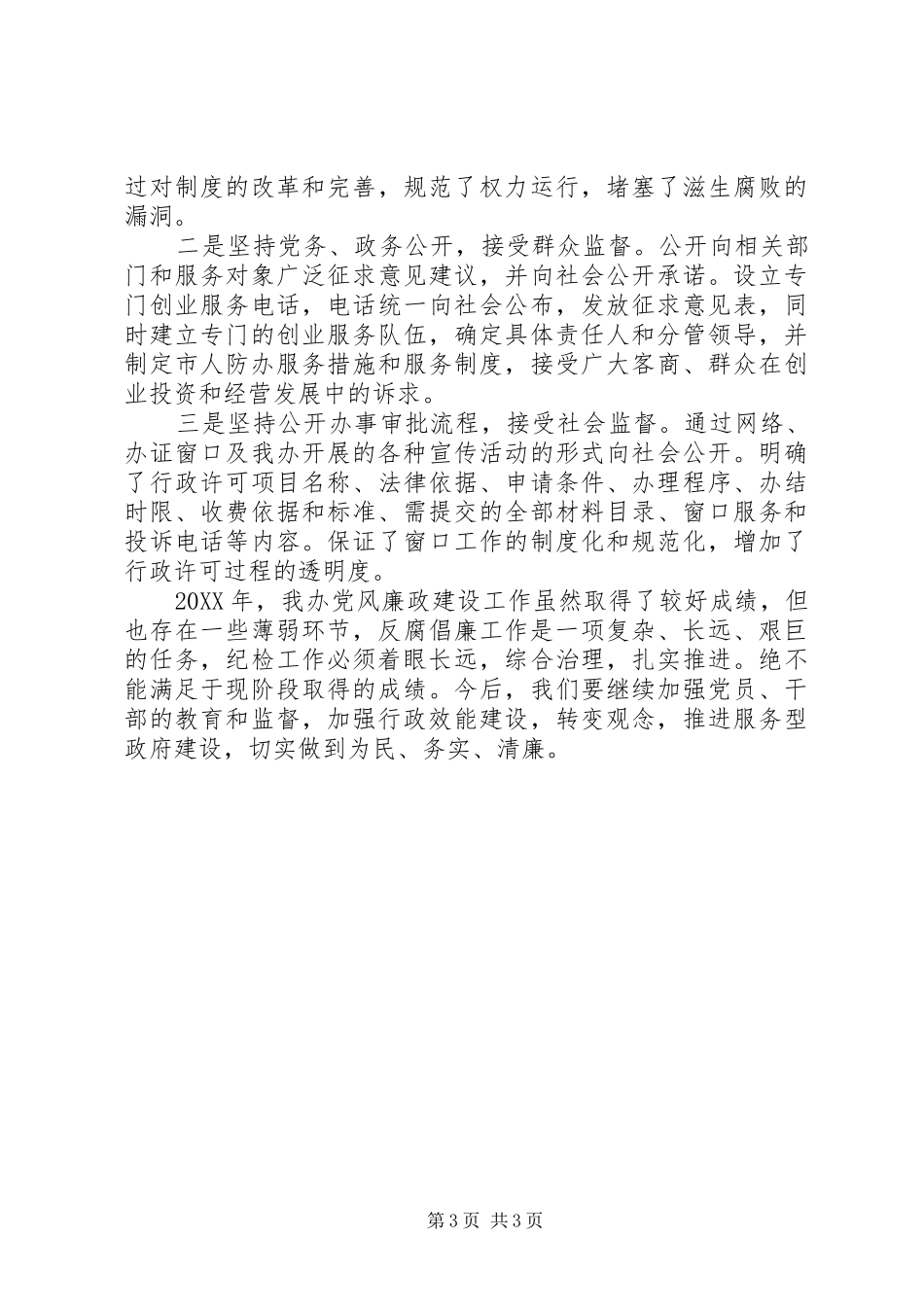 过对制度的改革和完善，规范了权力运行，堵塞了滋生腐败的漏洞。

二是坚持党务、政务公开，接受群众监督。公开向相关部门和服务对象广泛征求意见建议，并向社会公开承诺。设立专门创业服务电话，电话统一向社会公布，发放征求意见表，同时建立专门的创业服务队伍，确定具体责任人和分管领导，并制定市人防办服务措施和服务制度，接受广大客商、群众在创业投资和经营发展中的诉求。

三是坚持公开办事审批流程，接受社会监督。通过网络、办证窗口及我办开展的各种宣传活动的形式向社会公开。明确了行政许可项目名称、法律依据、申请条件、办理程序、办结时限、收费依据和标准、需提交的全部材料目录、窗口服务和投诉电话等内容。保证了窗口工作的制度化和规范化，增加了行政许可过程的透明度。

20XX年，我办党风廉政建设工作虽然取得了较好成绩，但也存在一些薄弱环节，反腐倡廉工作是一项复杂、长远、艰巨的任务，纪检工作必须着眼长远，综合治理，扎实推进。绝不能满足于现阶段取得的成绩。今后，我们要继续加强党员、干部的教育和监督，加强行政效能建设，转变观念，推进服务型政府建设，切实做到为民、务实、清廉。

第3页 共3页